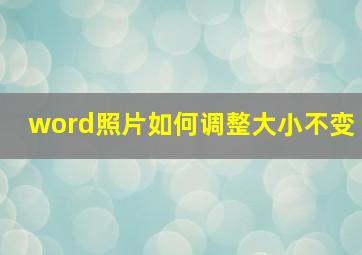 word照片如何调整大小不变